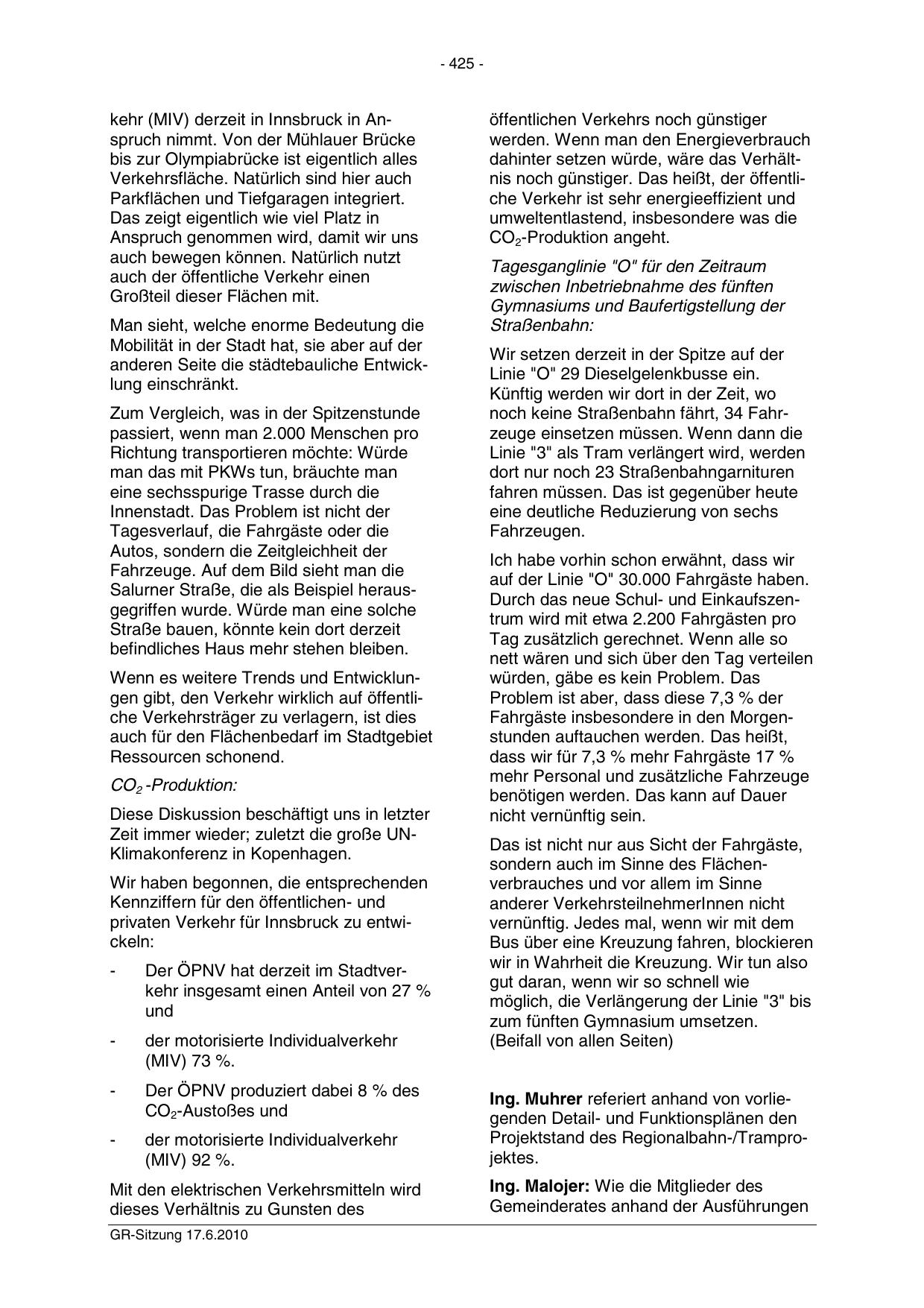 - 425 -

kehr (MIV) derzeit in Innsbruck in Anspruch nimmt. Von der Mühlauer Brücke bis zur Olympiabrücke ist eigentlich alles Verkehrsfläche. Natürlich sind hier auch Parkflächen und Tiefgaragen integriert. Das zeigt eigentlich wie viel Platz in Anspruch genommen wird, damit wir uns auch bewegen können. Natürlich nutzt auch der öffentliche Verkehr einen Großteil dieser Flächen mit.

Man sieht, welche enorme Bedeutung die Mobilität in der Stadt hat, sie aber auf der anderen Seite die städtebauliche Entwicklung einschränkt.

Zum Vergleich, was in der Spitzenstunde passiert, wenn man 2.000 Menschen pro Richtung transportieren möchte: Würde man das mit PKWs tun, bräuchte man eine sechsspurige Trasse durch die Innenstadt. Das Problem ist nicht der Tagesverlauf, die Fahrgäste oder die Autos, sondern die Zeitgleichheit der Fahrzeuge. Auf dem Bild sieht man die Salurner Straße, die als Beispiel herausgegriffen wurde. Würde man eine solche Straße bauen, könnte kein dort derzeit befindliches Haus mehr stehen bleiben.

Wenn es weitere Trends und Entwicklungen gibt, den Verkehr wirklich auf öffentliche Verkehrsträger zu verlagern, ist dies auch für den Flächenbedarf im Stadtgebiet Ressourcen schonend.

$CO_2$ -Produktion:

Diese Diskussion beschäftigt uns in letzter Zeit immer wieder; zuletzt die große UN-Klimakonferenz in Kopenhagen.

Wir haben begonnen, die entsprechenden Kennziffern für den öffentlichen- und privaten Verkehr für Innsbruck zu entwickeln:

- Der ÖPNV hat derzeit im Stadtverkehr insgesamt einen Anteil von 27 % und

- der motorisierte Individualverkehr (MIV) 73 %.

- Der ÖPNV produziert dabei 8 % des $CO_2$-Austoßes und

- der motorisierte Individualverkehr (MIV) 92 %.

Mit den elektrischen Verkehrsmitteln wird dieses Verhältnis zu Gunsten des öffentlichen Verkehrs noch günstiger werden. Wenn man den Energieverbrauch dahinter setzen würde, wäre das Verhältnis noch günstiger. Das heißt, der öffentliche Verkehr ist sehr energieeffizient und umweltentlastend, insbesondere was die $CO_2$-Produktion angeht.

Tagesganglinie "O" für den Zeitraum zwischen Inbetriebnahme des fünften Gymnasiums und Baufertigstellung der Straßenbahn:

Wir setzen derzeit in der Spitze auf der Linie "O" 29 Dieselgelenkbusse ein. Künftig werden wir dort in der Zeit, wo noch keine Straßenbahn fährt, 34 Fahrzeuge einsetzen müssen. Wenn dann die Linie "3" als Tram verlängert wird, werden dort nur noch 23 Straßenbahngarnituren fahren müssen. Das ist gegenüber heute eine deutliche Reduzierung von sechs Fahrzeugen.

Ich habe vorhin schon erwähnt, dass wir auf der Linie "O" 30.000 Fahrgäste haben. Durch das neue Schul- und Einkaufszentrum wird mit etwa 2.200 Fahrgästen pro Tag zusätzlich gerechnet. Wenn alle so nett wären und sich über den Tag verteilen würden, gäbe es kein Problem. Das Problem ist aber, dass diese 7,3 % der Fahrgäste insbesondere in den Morgenstunden auftauchen werden. Das heißt, dass wir für 7,3 % mehr Fahrgäste 17 % mehr Personal und zusätzliche Fahrzeuge benötigen werden. Das kann auf Dauer nicht vernünftig sein.

Das ist nicht nur aus Sicht der Fahrgäste, sondern auch im Sinne des Flächenverbrauches und vor allem im Sinne anderer VerkehrsteilnehmerInnen nicht vernünftig. Jedes mal, wenn wir mit dem Bus über eine Kreuzung fahren, blockieren wir in Wahrheit die Kreuzung. Wir tun also gut daran, wenn wir so schnell wie möglich, die Verlängerung der Linie "3" bis zum fünften Gymnasium umsetzen.
(Beifall von allen Seiten)

Ing. Muhrer referiert anhand von vorliegenden Detail- und Funktionsplänen den Projektstand des Regionalbahn-/Tramprojektes.

Ing. Malojer: Wie die Mitglieder des Gemeinderates anhand der Ausführungen

GR-Sitzung 17.6.2010